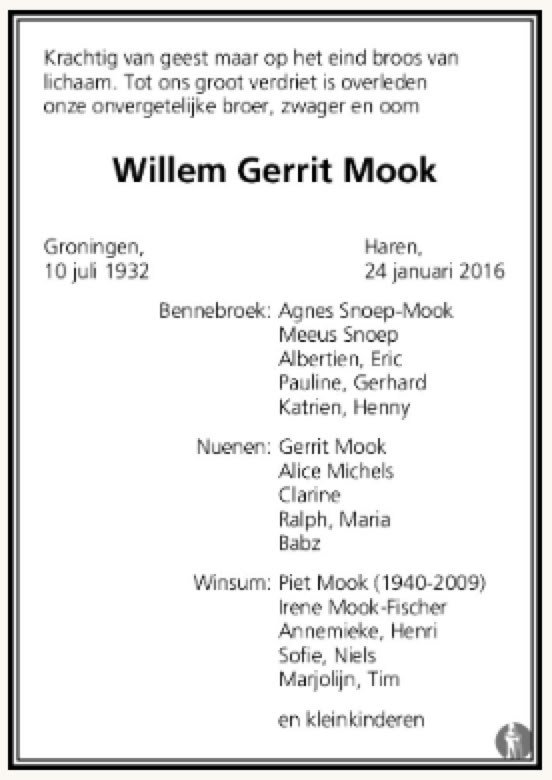 Krachtig van geest maar op het eind broos van lichaam. Tot ons groot verdriet is overleden onze onvergetelijke broer, zwager en oom

Willem Gerrit Mook

Groningen,
10 juli 1932

Haren,
24 januari 2016

Bennebroek: Agnes Snoep-Mook
Meeus Snoep
Albertien, Eric
Pauline, Gerhard
Katrien, Henny

Nuenen: Gerrit Mook
Alice Michels
Clarine
Ralph, Maria
Babz

Winsum: Piet Mook (1940-2009)
Irene Mook-Fischer
Annemieke, Henri
Sofie, Niels
Marjolijn, Tim

en kleinkinderen